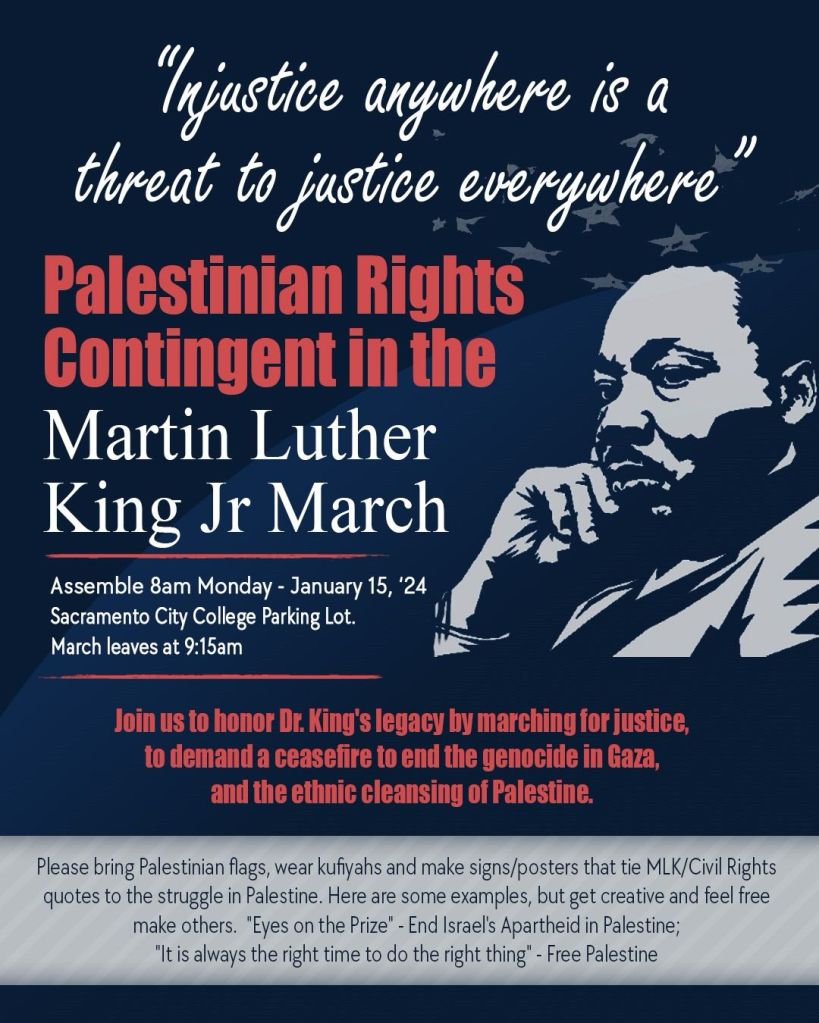 "Injustice anywhere is a threat to justice everywhere"

Palestinian Rights Contingent in the Martin Luther King Jr March

Assemble 8am Monday - January 15, '24
Sacramento City College Parking Lot.
March leaves at 9:15am

Join us to honor Dr. King's legacy by marching for justice, to demand a ceasefire to end the genocide in Gaza, and the ethnic cleansing of Palestine.

Please bring Palestinian flags, wear kufiyahs and make signs/posters that tie MLK/Civil Rights quotes to the struggle in Palestine. Here are some examples, but get creative and feel free make others. "Eyes on the Prize" - End Israel's Apartheid in Palestine; "It is always the right time to do the right thing" - Free Palestine